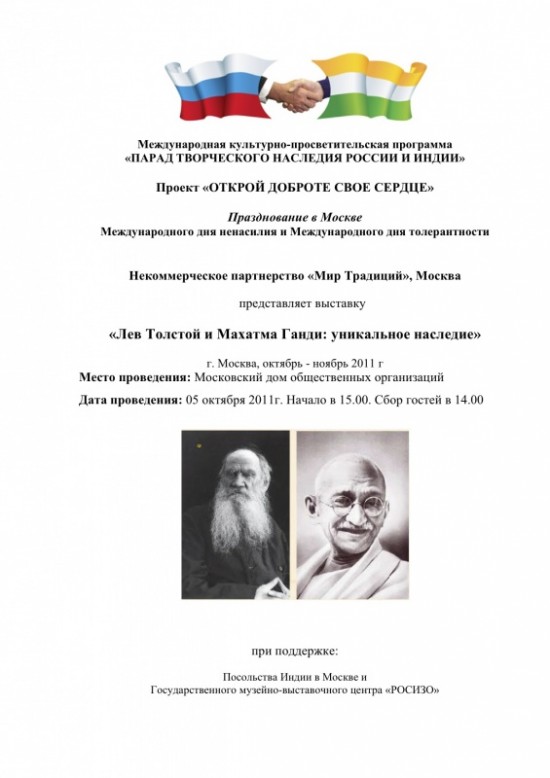 Международная культурно-просветительская программа
«ПАРАД ТВОРЧЕСКОГО НАСЛЕДИЯ РОССИИ И ИНДИИ»

Проект «ОТКРОЙ ДОБРОТЕ СВОЕ СЕРДЦЕ»

Празднование в Москве
Международного дня ненасилия и Международного дня толерантности

Некоммерческое партнерство «Мир Традиций», Москва

представляет выставку

«Лев Толстой и Махатма Ганди: уникальное наследие»

г. Москва, октябрь - ноябрь 2011 г
Место проведения: Московский дом общественных организаций
Дата проведения: 05 октября 2011г. Начало в 15.00. Сбор гостей в 14.00

при поддержке:

Посольства Индии в Москве и
Государственного музейно-выставочного центра «РОСИЗО»